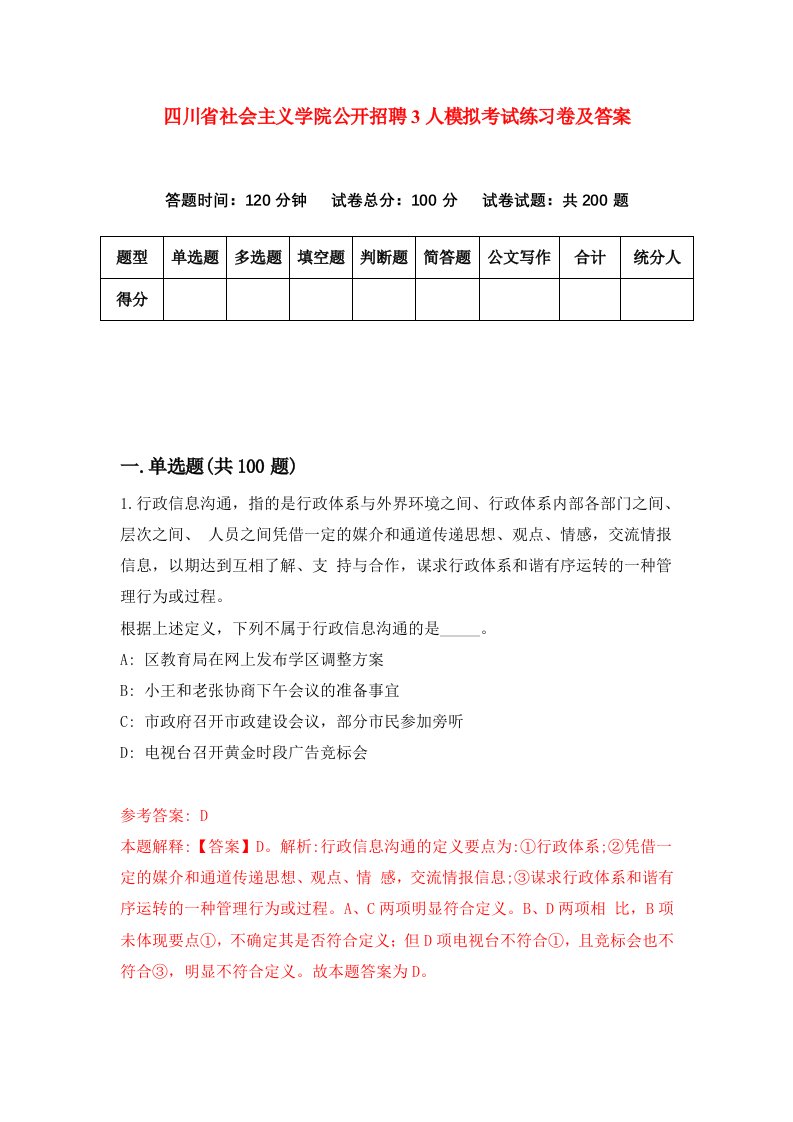 四川省社会主义学院公开招聘3人模拟考试练习卷及答案

答题时间：120分钟　试卷总分：100分　试卷试题：共200题

| 题型 | 单选题 | 多选题 | 填空题 | 判断题 | 简答题 | 公文写作 | 合计 | 统分人 |
|---|---|---|---|---|---|---|---|---|
| 得分 | | | | | | | | |

一.单选题(共100题)

1.行政信息沟通，指的是行政体系与外界环境之间、行政体系内部各部门之间、层次之间、 人员之间凭借一定的媒介和通道传递思想、观点、情感，交流情报信息，以期达到互相了解、支 持与合作，谋求行政体系和谐有序运转的一种管理行为或过程。
根据上述定义，下列不属于行政信息沟通的是_____。
A: 区教育局在网上发布学区调整方案
B: 小王和老张协商下午会议的准备事宜
C: 市政府召开市政建设会议，部分市民参加旁听
D: 电视台召开黄金时段广告竞标会

参考答案: D
本题解释:【答案】D。解析:行政信息沟通的定义要点为:①行政体系;②凭借一定的媒介和通道传递思想、观点、情 感，交流情报信息;③谋求行政体系和谐有序运转的一种管理行为或过程。A、C两项明显符合定义。B、D两项相 比，B项未体现要点①，不确定其是否符合定义；但D项电视台不符合①，且竞标会也不符合③，明显不符合定义。故本题答案为D。